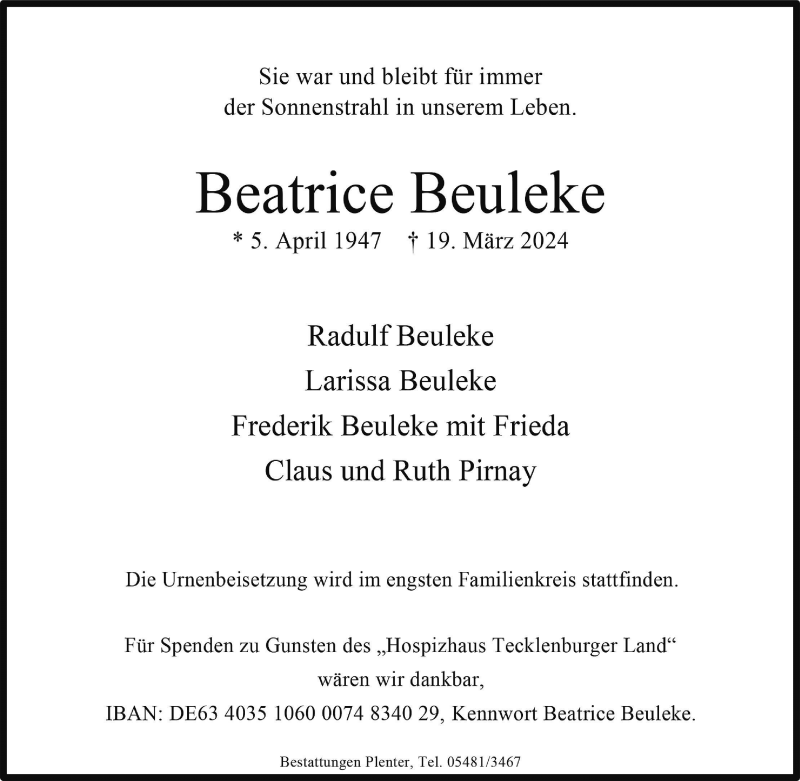 Sie war und bleibt für immer
der Sonnenstrahl in unserem Leben.

Beatrice Beuleke

* 5. April 1947 † 19. März 2024

Radulf Beuleke
Larissa Beuleke
Frederik Beuleke mit Frieda
Claus und Ruth Pirnay

Die Urnenbeisetzung wird im engsten Familienkreis stattfinden.

Für Spenden zu Gunsten des „Hospizhaus Tecklenburger Land“ wären wir dankbar,
IBAN: DE63 4035 1060 0074 8340 29, Kennwort Beatrice Beuleke.

Bestattungen Plenter, Tel. 05481/3467